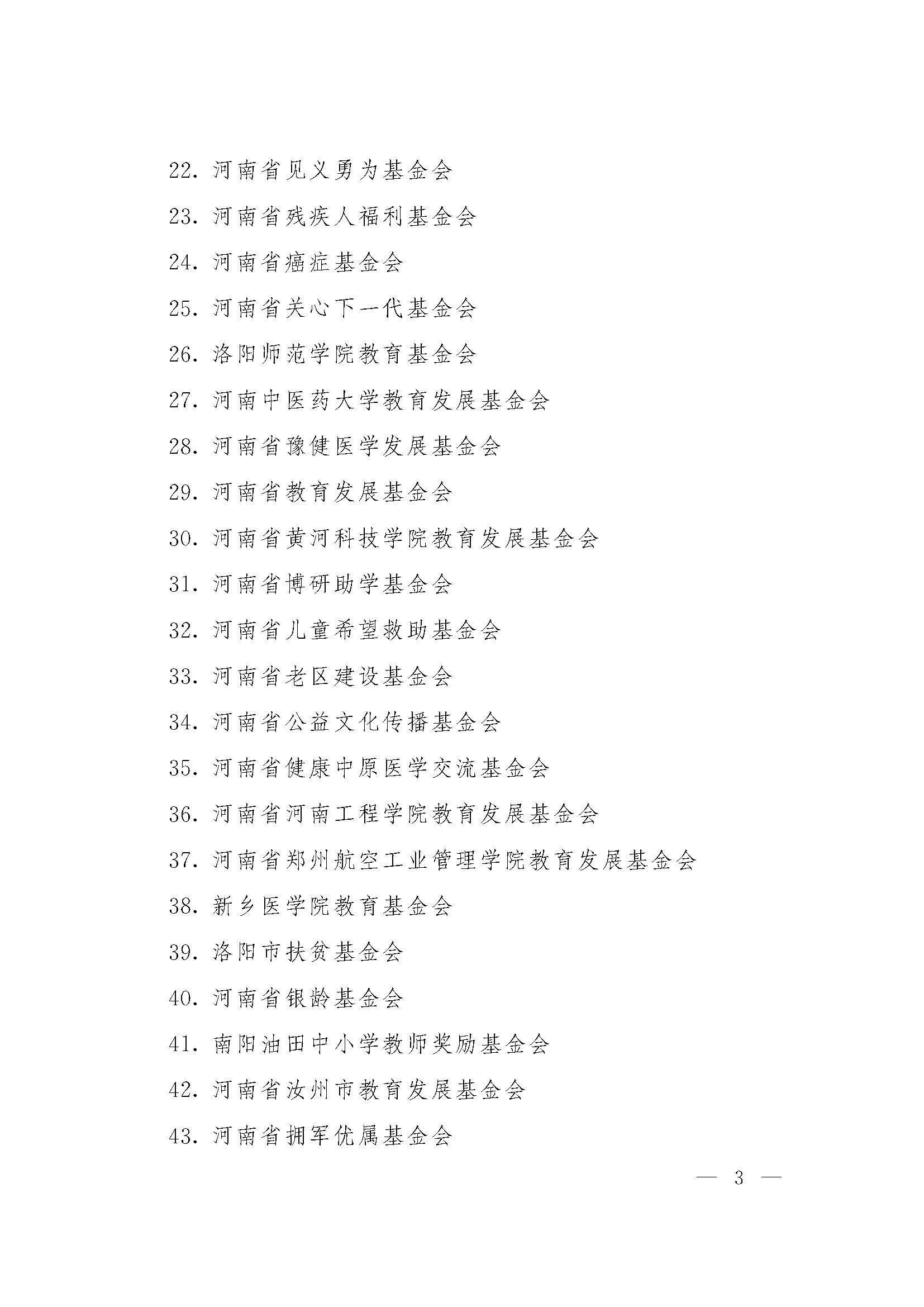 22. 河南省见义勇为基金会

23. 河南省残疾人福利基金会

24. 河南省癌症基金会

25. 河南省关心下一代基金会

26. 洛阳师范学院教育基金会

27. 河南中医药大学教育发展基金会

28. 河南省豫健医学发展基金会

29. 河南省教育发展基金会

30. 河南省黄河科技学院教育发展基金会

31. 河南省博研助学基金会

32. 河南省儿童希望救助基金会

33. 河南省老区建设基金会

34. 河南省公益文化传播基金会

35. 河南省健康中原医学交流基金会

36. 河南省河南工程学院教育发展基金会

37. 河南省郑州航空工业管理学院教育发展基金会

38. 新乡医学院教育基金会

39. 洛阳市扶贫基金会

40. 河南省银龄基金会

41. 南阳油田中小学教师奖励基金会

42. 河南省汝州市教育发展基金会

43. 河南省拥军优属基金会

— 3 —